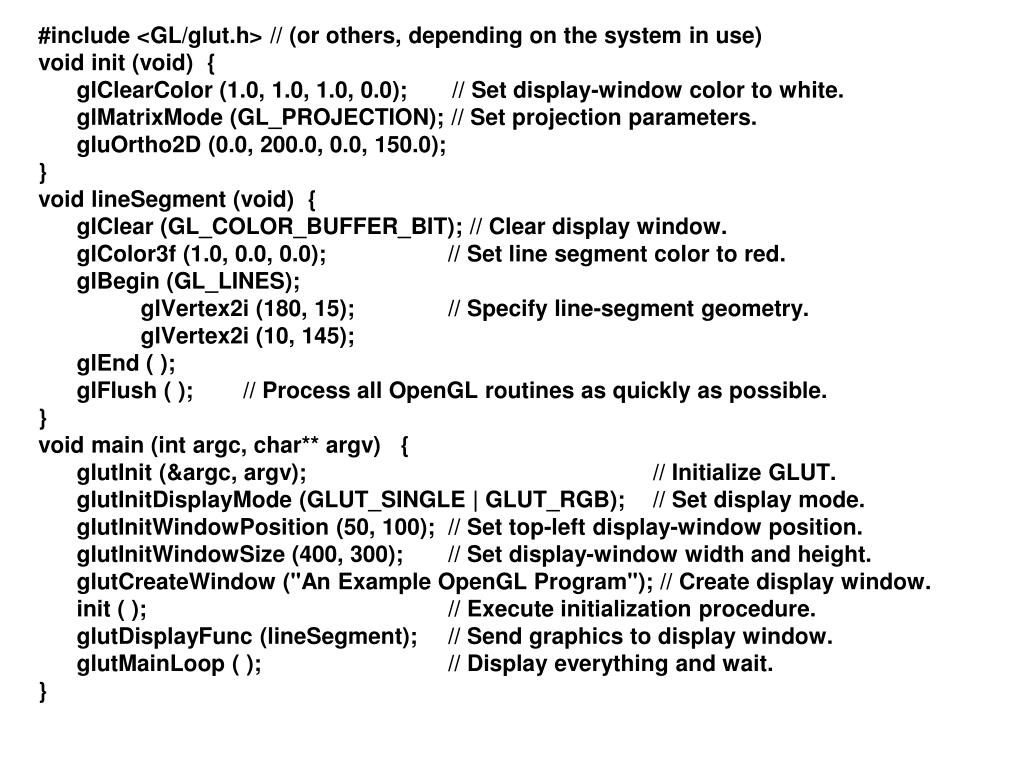 #include <GL/glut.h> // (or others, depending on the system in use)
void init (void) {
glClearColor (1.0, 1.0, 1.0, 0.0); // Set display-window color to white.
glMatrixMode (GL_PROJECTION); // Set projection parameters.
gluOrtho2D (0.0, 200.0, 0.0, 150.0);
}
void lineSegment (void) {
glClear (GL_COLOR_BUFFER_BIT); // Clear display window.
glColor3f (1.0, 0.0, 0.0); // Set line segment color to red.
glBegin (GL_LINES);
glVertex2i (180, 15); // Specify line-segment geometry.
glVertex2i (10, 145);
glEnd ( );
glFlush ( ); // Process all OpenGL routines as quickly as possible.
}
void main (int argc, char** argv) {
glutInit (&argc, argv); // Initialize GLUT.
glutInitDisplayMode (GLUT_SINGLE | GLUT_RGB); // Set display mode.
glutInitWindowPosition (50, 100); // Set top-left display-window position.
glutInitWindowSize (400, 300); // Set display-window width and height.
glutCreateWindow ("An Example OpenGL Program"); // Create display window.
init ( ); // Execute initialization procedure.
glutDisplayFunc (lineSegment); // Send graphics to display window.
glutMainLoop ( ); // Display everything and wait.
}